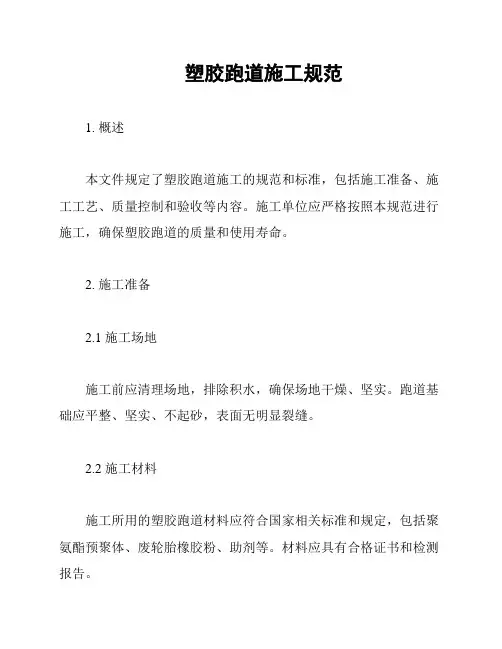 塑胶跑道施工规范

1. 概述

本文件规定了塑胶跑道施工的规范和标准，包括施工准备、施工工艺、质量控制和验收等内容。施工单位应严格按照本规范进行施工，确保塑胶跑道的质量和使用寿命。

2. 施工准备

2.1 施工场地

施工前应清理场地，排除积水，确保场地干燥、坚实。跑道基础应平整、坚实、不起砂，表面无明显裂缝。

2.2 施工材料

施工所用的塑胶跑道材料应符合国家相关标准和规定，包括聚氨酯预聚体、废轮胎橡胶粉、助剂等。材料应具有合格证书和检测报告。